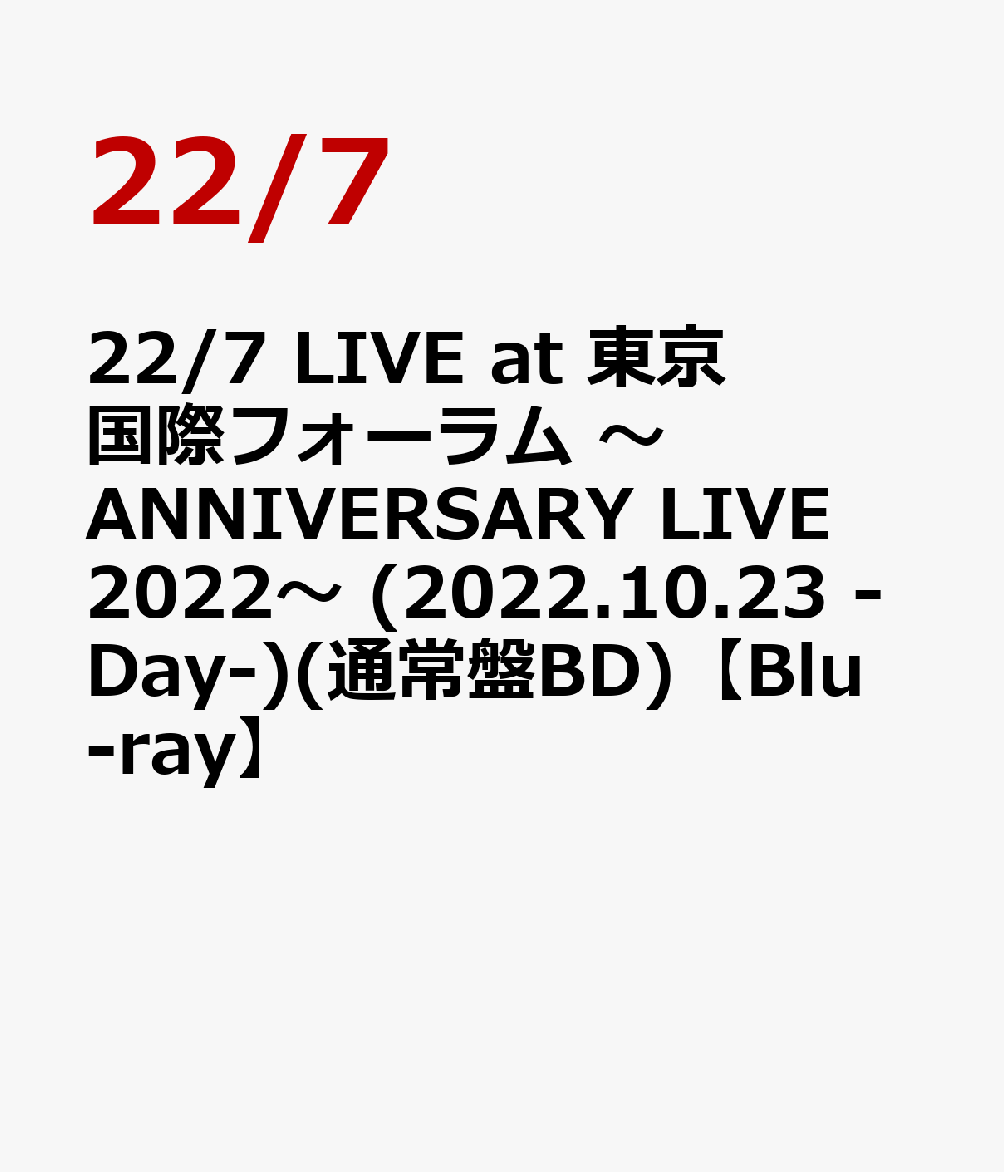 22/7

22/7 LIVE at 東京国際フォーラム ～ANNIVERSARY LIVE 2022～ (2022.10.23 -Day-)(通常盤BD)【Blu-ray】